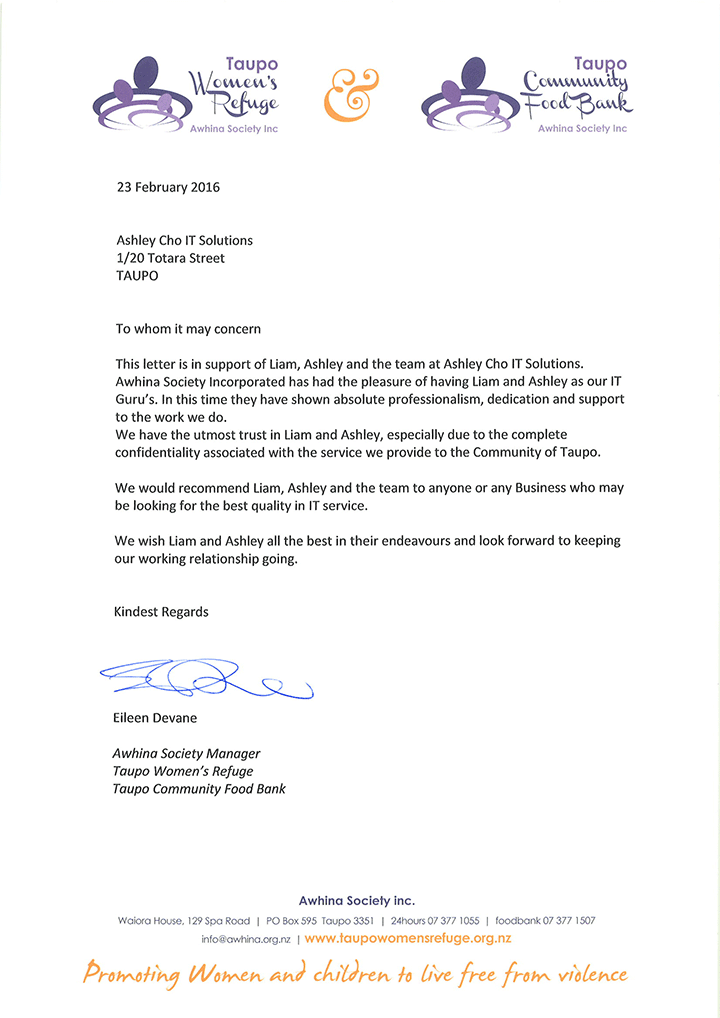 Taupo
Women's Refuge
Awhina Society Inc

&

Taupo
Community Food Bank
Awhina Society Inc

23 February 2016

Ashley Cho IT Solutions
1/20 Totara Street
TAUPO

To whom it may concern

This letter is in support of Liam, Ashley and the team at Ashley Cho IT Solutions. Awhina Society Incorporated has had the pleasure of having Liam and Ashley as our IT Guru's. In this time they have shown absolute professionalism, dedication and support to the work we do.
We have the utmost trust in Liam and Ashley, especially due to the complete confidentiality associated with the service we provide to the Community of Taupo.

We would recommend Liam, Ashley and the team to anyone or any Business who may be looking for the best quality in IT service.

We wish Liam and Ashley all the best in their endeavours and look forward to keeping our working relationship going.

Kindest Regards

Eileen Devane

Awhina Society Manager
Taupo Women's Refuge
Taupo Community Food Bank

Awhina Society inc.
Waiora House, 129 Spa Road | PO Box 595 Taupo 3351 | 24hours 07 377 1055 | foodbank 07 377 1507
info@awhina.org.nz | www.taupowomensrefuge.org.nz

Promoting Women and children to live free from violence